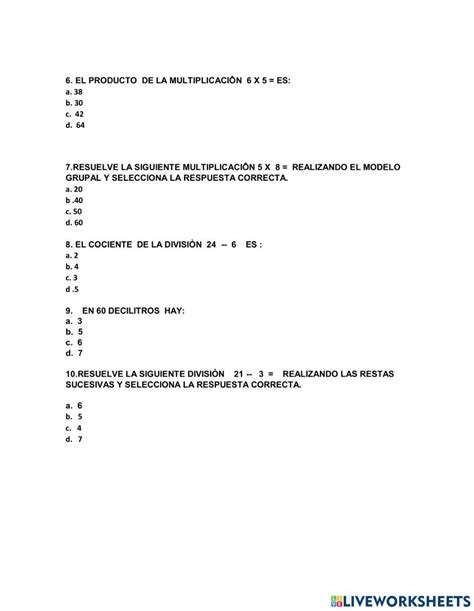 6. EL PRODUCTO DE LA MULTIPLICACIÓN 6 X 5 = ES:
a. 38
b. 30
c. 42
d. 64

7.RESUELVE LA SIGUIENTE MULTIPLICACIÓN 5 X 8 = REALIZANDO EL MODELO GRUPAL Y SELECCIONA LA RESPUESTA CORRECTA.
a. 20
b .40
c. 50
d. 60

8. EL COCIENTE DE LA DIVISIÓN 24 -- 6 ES :
a. 2
b. 4
c. 3
d .5

9. EN 60 DECILITROS HAY:
a. 3
b. 5
c. 6
d. 7

10.RESUELVE LA SIGUIENTE DIVISIÓN 21 -- 3 = REALIZANDO LAS RESTAS SUCESIVAS Y SELECCIONA LA RESPUESTA CORRECTA.

a. 6
b. 5
c. 4
d. 7

LIVEWORKSHEETS